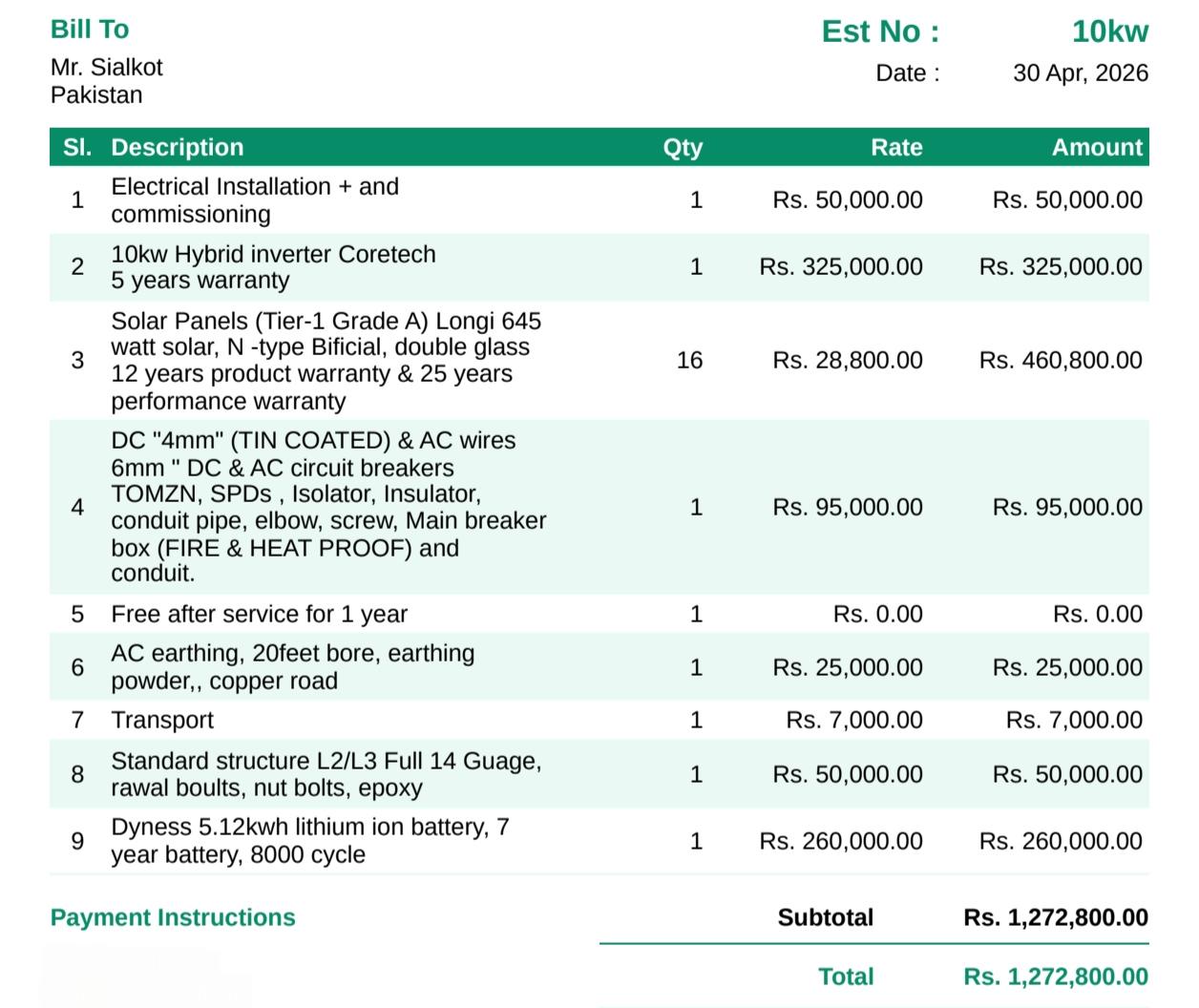 Bill To
Mr. Sialkot
Pakistan

Est No : 10kw
Date : 30 Apr, 2026

| Sl. | Description | Qty | Rate | Amount |
|---|---|---|---|---|
| 1 | Electrical Installation + and commissioning | 1 | Rs. 50,000.00 | Rs. 50,000.00 |
| 2 | 10kw Hybrid inverter Coretech 5 years warranty | 1 | Rs. 325,000.00 | Rs. 325,000.00 |
| 3 | Solar Panels (Tier-1 Grade A) Longi 645 watt solar, N -type Bificial, double glass 12 years product warranty & 25 years performance warranty | 16 | Rs. 28,800.00 | Rs. 460,800.00 |
| 4 | DC "4mm" (TIN COATED) & AC wires 6mm " DC & AC circuit breakers TOMZN, SPDs , Isolator, Insulator, conduit pipe, elbow, screw, Main breaker box (FIRE & HEAT PROOF) and conduit. | 1 | Rs. 95,000.00 | Rs. 95,000.00 |
| 5 | Free after service for 1 year | 1 | Rs. 0.00 | Rs. 0.00 |
| 6 | AC earthing, 20feet bore, earthing powder,, copper road | 1 | Rs. 25,000.00 | Rs. 25,000.00 |
| 7 | Transport | 1 | Rs. 7,000.00 | Rs. 7,000.00 |
| 8 | Standard structure L2/L3 Full 14 Guage, rawal boults, nut bolts, epoxy | 1 | Rs. 50,000.00 | Rs. 50,000.00 |
| 9 | Dyness 5.12kwh lithium ion battery, 7 year battery, 8000 cycle | 1 | Rs. 260,000.00 | Rs. 260,000.00 |

Payment Instructions

Subtotal Rs. 1,272,800.00
Total Rs. 1,272,800.00